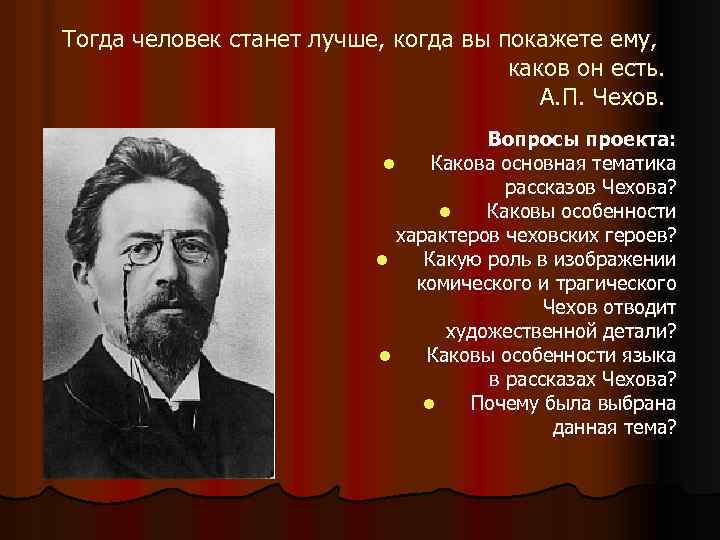 Тогда человек станет лучше, когда вы покажете ему, каков он есть.
А.П. Чехов.

Вопросы проекта:
- Какова основная тематика рассказов Чехова?
- Каковы особенности характеров чеховских героев?
- Какую роль в изображении комического и трагического Чехов отводит художественной детали?
- Каковы особенности языка в рассказах Чехова?
- Почему была выбрана данная тема?